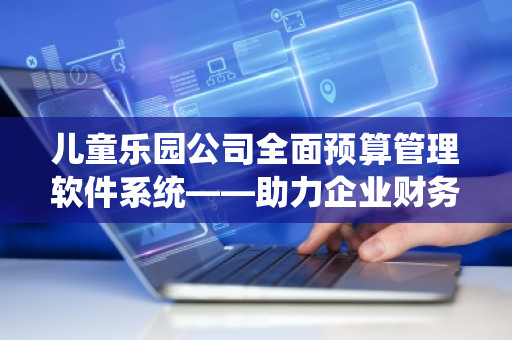 儿童乐园公司全面预算管理软件系统——助力企业财务